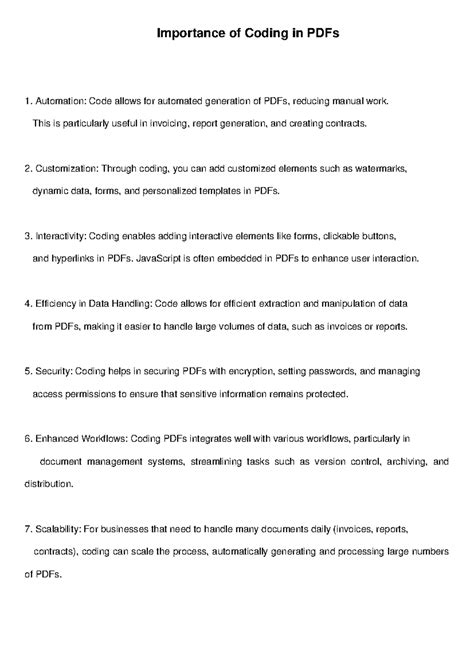 Importance of Coding in PDFs

1. Automation: Code allows for automated generation of PDFs, reducing manual work. This is particularly useful in invoicing, report generation, and creating contracts.

2. Customization: Through coding, you can add customized elements such as watermarks, dynamic data, forms, and personalized templates in PDFs.

3. Interactivity: Coding enables adding interactive elements like forms, clickable buttons, and hyperlinks in PDFs. JavaScript is often embedded in PDFs to enhance user interaction.

4. Efficiency in Data Handling: Code allows for efficient extraction and manipulation of data from PDFs, making it easier to handle large volumes of data, such as invoices or reports.

5. Security: Coding helps in securing PDFs with encryption, setting passwords, and managing access permissions to ensure that sensitive information remains protected.

6. Enhanced Workflows: Coding PDFs integrates well with various workflows, particularly in document management systems, streamlining tasks such as version control, archiving, and distribution.

7. Scalability: For businesses that need to handle many documents daily (invoices, reports, contracts), coding can scale the process, automatically generating and processing large numbers of PDFs.